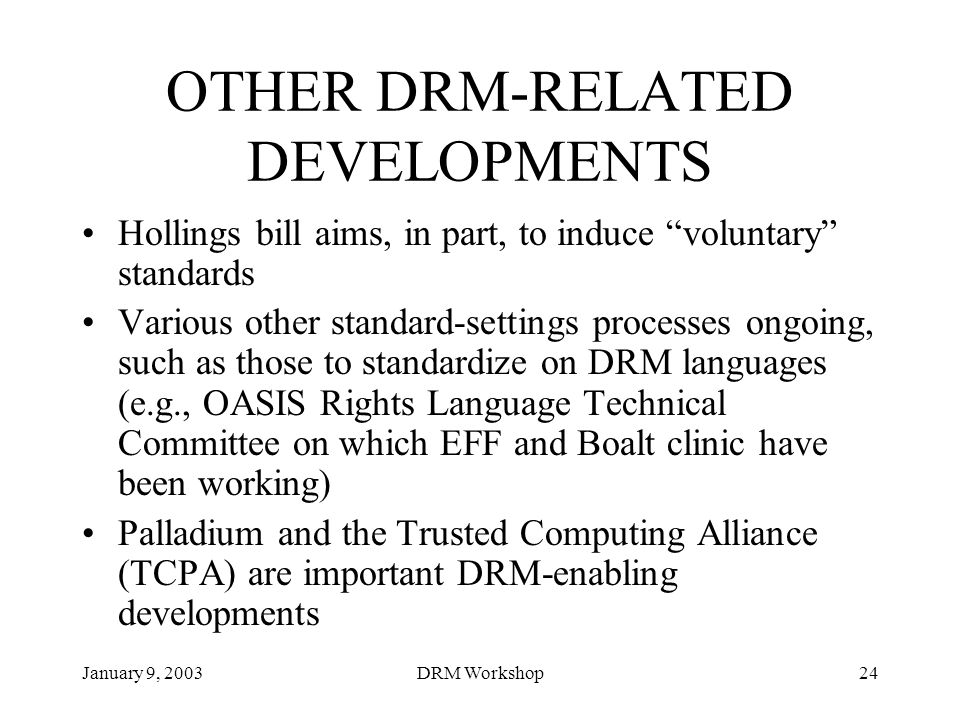 OTHER DRM-RELATED DEVELOPMENTS

• Hollings bill aims, in part, to induce “voluntary” standards

• Various other standard-settings processes ongoing, such as those to standardize on DRM languages (e.g., OASIS Rights Language Technical Committee on which EFF and Boalt clinic have been working)

• Palladium and the Trusted Computing Alliance (TCPA) are important DRM-enabling developments

January 9, 2003

DRM Workshop

24